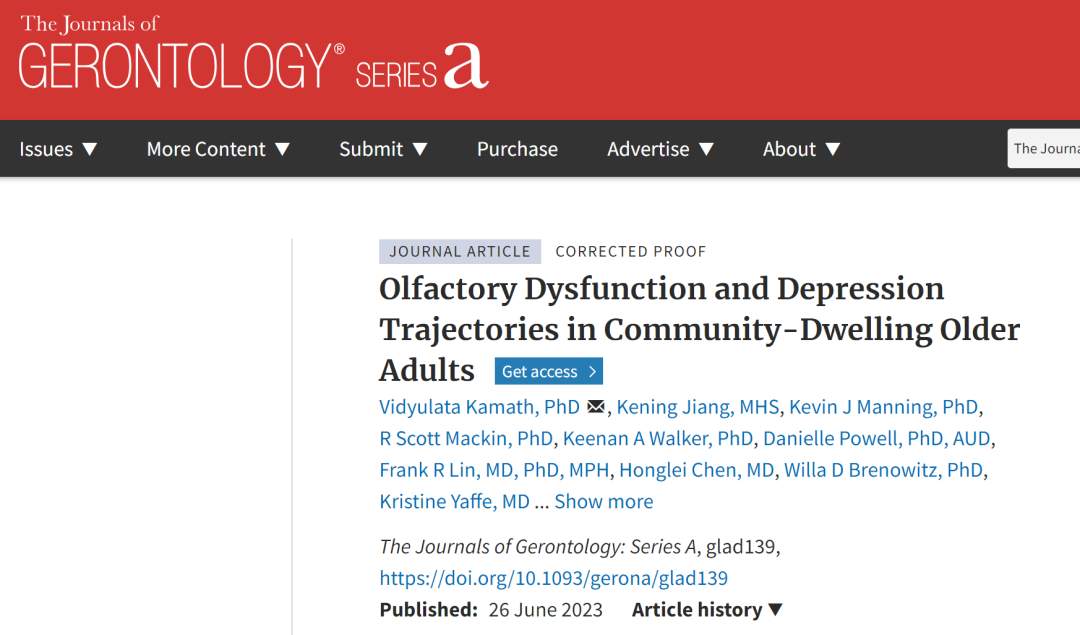 The Journals of
GERONTOLOGY® SERIES a

Issues ▼ More Content ▼ Submit ▼ Purchase Advertise ▼ About ▼ The Journa

JOURNAL ARTICLE CORRECTED PROOF

Olfactory Dysfunction and Depression Trajectories in Community-Dwelling Older Adults Get access >

Vidyulata Kamath, PhD, Kening Jiang, MHS, Kevin J Manning, PhD, R Scott Mackin, PhD, Keenan A Walker, PhD, Danielle Powell, PhD, AUD, Frank R Lin, MD, PhD, MPH, Honglei Chen, MD, Willa D Brenowitz, PhD, Kristine Yaffe, MD ... Show more

The Journals of Gerontology: Series A, glad139, https://doi.org/10.1093/gerona/glad139

Published: 26 June 2023 Article history ▼